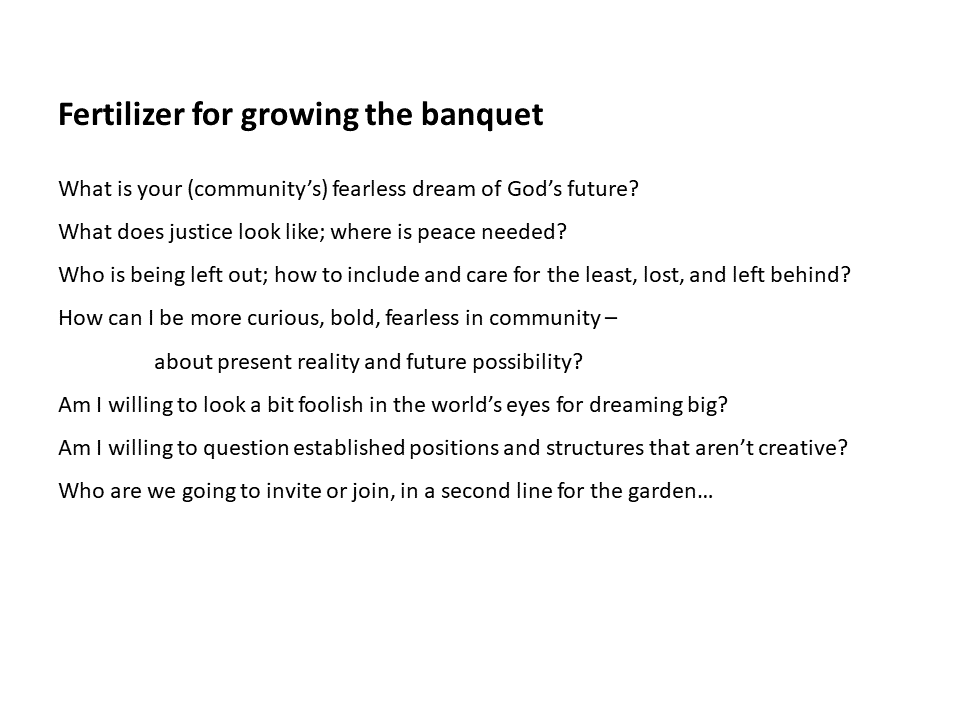 Fertilizer for growing the banquet

What is your (community’s) fearless dream of God’s future?

What does justice look like; where is peace needed?

Who is being left out; how to include and care for the least, lost, and left behind?

How can I be more curious, bold, fearless in community –

about present reality and future possibility?

Am I willing to look a bit foolish in the world’s eyes for dreaming big?

Am I willing to question established positions and structures that aren’t creative?

Who are we going to invite or join, in a second line for the garden…